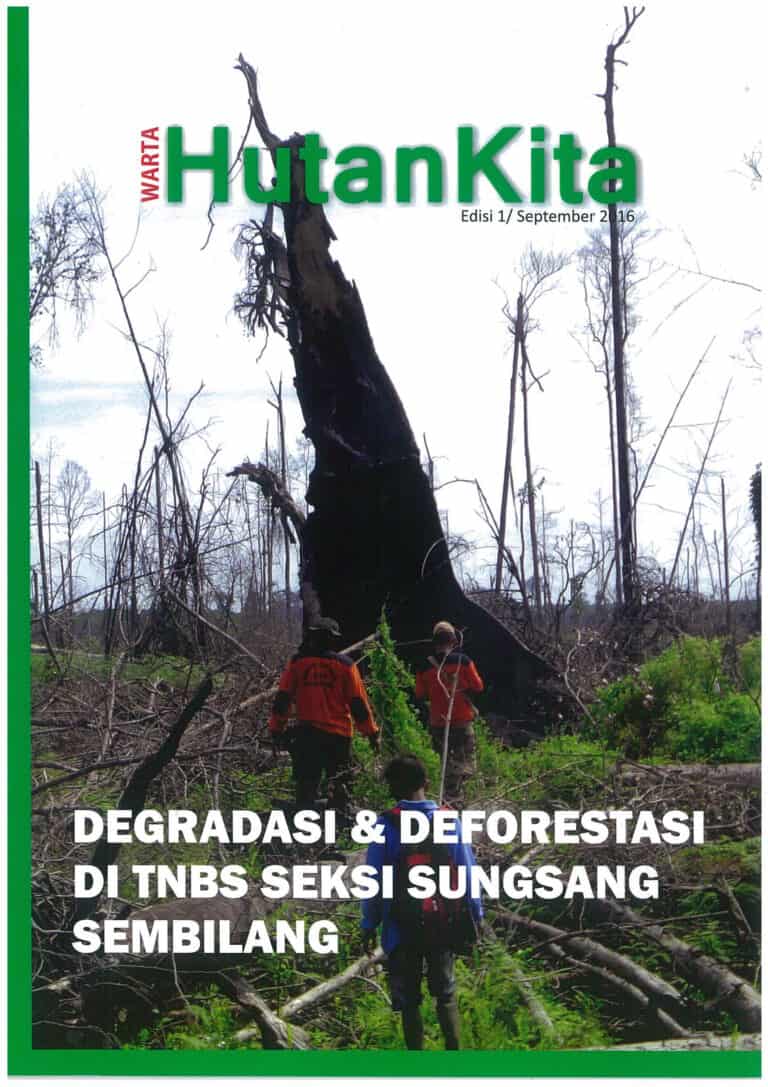 WARTA
HutanKita
Edisi 1/ September 2016

DEGRADASI & DEFORESTASI DI TNBS SEKSI SUNGSANG SEMBILANG